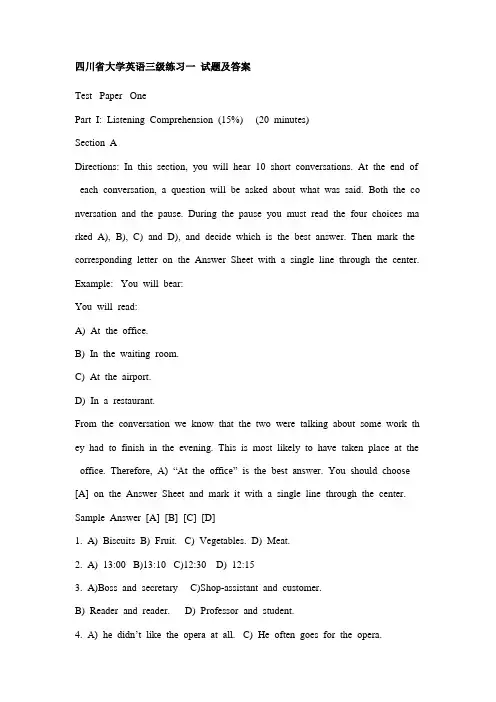 四川省大学英语三级练习一 试题及答案

Test Paper One

Part I: Listening Comprehension (15%) (20 minutes)

Section A

Directions: In this section, you will hear 10 short conversations. At the end of each conversation, a question will be asked about what was said. Both the co nversation and the pause. During the pause you must read the four choices ma rked A), B), C) and D), and decide which is the best answer. Then mark the corresponding letter on the Answer Sheet with a single line through the center.

Example: You will bear:

You will read:

A) At the office.

B) In the waiting room.

C) At the airport.

D) In a restaurant.

From the conversation we know that the two were talking about some work th ey had to finish in the evening. This is most likely to have taken place at the office. Therefore, A) "At the office" is the best answer. You should choose [A] on the Answer Sheet and mark it with a single line through the center.

Sample Answer [A] [B] [C] [D]

1. A) Biscuits B) Fruit. C) Vegetables. D) Meat.

2. A) 13:00 B)13:10 C)12:30 D) 12:15

3. A)Boss and secretary C)Shop-assistant and customer.

B) Reader and reader. D) Professor and student.

4. A) he didn't like the opera at all. C) He often goes for the opera.